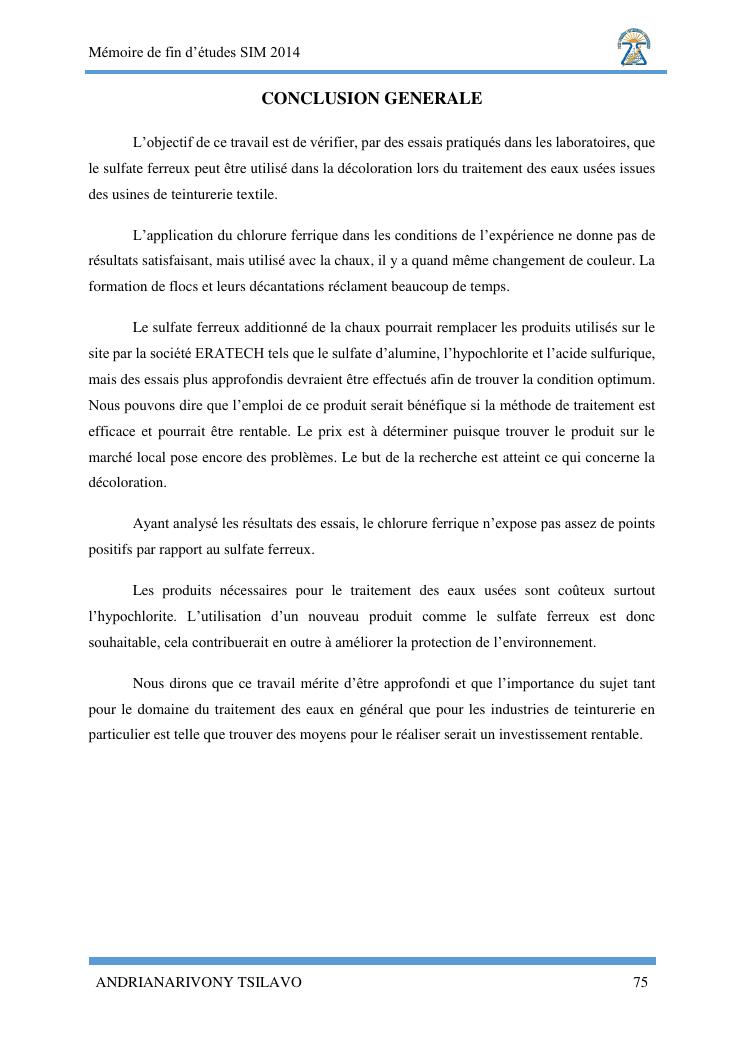 Mémoire de fin d'études SIM 2014

CONCLUSION GENERALE

L'objectif de ce travail est de vérifier, par des essais pratiqués dans les laboratoires, que le sulfate ferreux peut être utilisé dans la décoloration lors du traitement des eaux usées issues des usines de teinturerie textile.

L'application du chlorure ferrique dans les conditions de l'expérience ne donne pas de résultats satisfaisant, mais utilisé avec la chaux, il y a quand même changement de couleur. La formation de flocs et leurs décantations réclament beaucoup de temps.

Le sulfate ferreux additionné de la chaux pourrait remplacer les produits utilisés sur le site par la société ERATECH tels que le sulfate d'alumine, l'hypochlorite et l'acide sulfurique, mais des essais plus approfondis devraient être effectués afin de trouver la condition optimum. Nous pouvons dire que l'emploi de ce produit serait bénéfique si la méthode de traitement est efficace et pourrait être rentable. Le prix est à déterminer puisque trouver le produit sur le marché local pose encore des problèmes. Le but de la recherche est atteint ce qui concerne la décoloration.

Ayant analysé les résultats des essais, le chlorure ferrique n'expose pas assez de points positifs par rapport au sulfate ferreux.

Les produits nécessaires pour le traitement des eaux usées sont coûteux surtout l'hypochlorite. L'utilisation d'un nouveau produit comme le sulfate ferreux est donc souhaitable, cela contribuerait en outre à améliorer la protection de l'environnement.

Nous dirons que ce travail mérite d'être approfondi et que l'importance du sujet tant pour le domaine du traitement des eaux en général que pour les industries de teinturerie en particulier est telle que trouver des moyens pour le réaliser serait un investissement rentable.

ANDRIANARIVONY TSILAVO 75